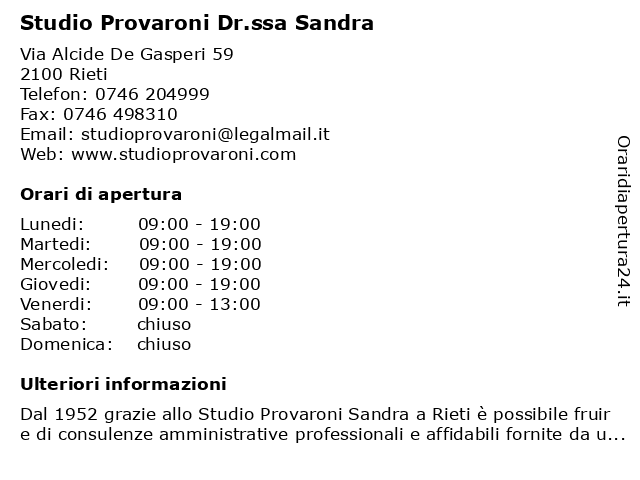 Studio Provaroni Dr.ssa Sandra

Via Alcide De Gasperi 59
2100 Rieti
Telefon: 0746 204999
Fax: 0746 498310
Email: studioprovaroni@legalmail.it
Web: www.studioprovaroni.com

Orari di apertura

| | |
|---|---|
| Lunedi: | 09:00 - 19:00 |
| Martedi: | 09:00 - 19:00 |
| Mercoledi: | 09:00 - 19:00 |
| Giovedi: | 09:00 - 19:00 |
| Venerdi: | 09:00 - 13:00 |
| Sabato: | chiuso |
| Domenica: | chiuso |

Ulteriori informazioni

Dal 1952 grazie allo Studio Provaroni Sandra a Rieti è possibile fruir e di consulenze amministrative professionali e affidabili fornite da u...

Oraridiapertura24.it